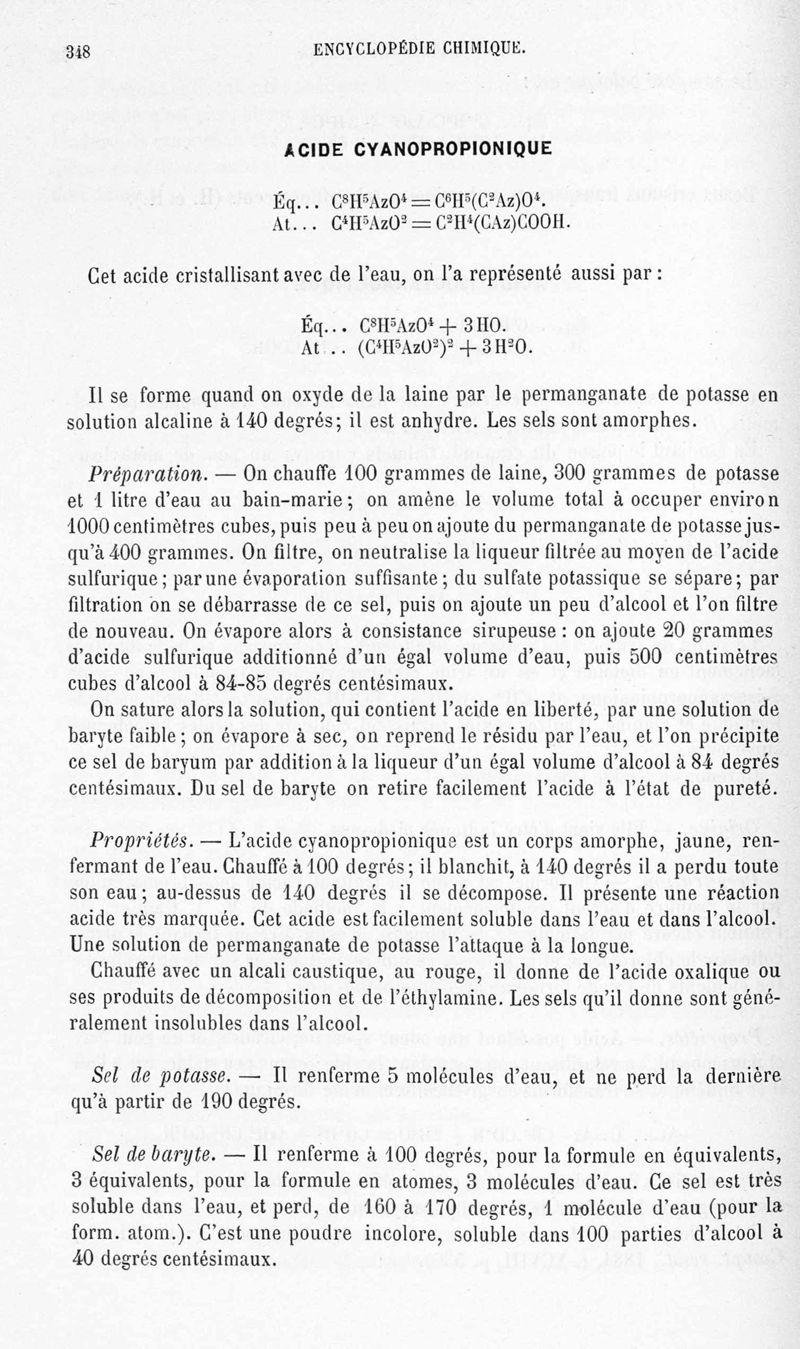 348 ENCYCLOPÉDIE CHIMIQUE.

ACIDE CYANOPROPIONIQUE

Éq... $C^8H^5AzO^4 = C^6H^5(C^2Az)O^4$.
At... $C^4H^5AzO^2 = C^2H^4(CAz)COOH$.

Cet acide cristallisant avec de l'eau, on l'a représenté aussi par :

Éq... $C^8H^5AzO^4 + 3HO$.
At... $(C^4H^5AzO^2)^2 + 3H^2O$.

Il se forme quand on oxyde de la laine par le permanganate de potasse en solution alcaline à 140 degrés; il est anhydre. Les sels sont amorphes.

Préparation. — On chauffe 100 grammes de laine, 300 grammes de potasse et 1 litre d'eau au bain-marie; on amène le volume total à occuper environ 1000 centimètres cubes, puis peu à peu on ajoute du permanganate de potasse jusqu'à 400 grammes. On filtre, on neutralise la liqueur filtrée au moyen de l'acide sulfurique; par une évaporation suffisante; du sulfate potassique se sépare; par filtration on se débarrasse de ce sel, puis on ajoute un peu d'alcool et l'on filtre de nouveau. On évapore alors à consistance sirupeuse : on ajoute 20 grammes d'acide sulfurique additionné d'un égal volume d'eau, puis 500 centimètres cubes d'alcool à 84-85 degrés centésimaux.

On sature alors la solution, qui contient l'acide en liberté, par une solution de baryte faible; on évapore à sec, on reprend le résidu par l'eau, et l'on précipite ce sel de baryum par addition à la liqueur d'un égal volume d'alcool à 84 degrés centésimaux. Du sel de baryte on retire facilement l'acide à l'état de pureté.

Propriétés. — L'acide cyanopropionique est un corps amorphe, jaune, renfermant de l'eau. Chauffé à 100 degrés; il blanchit, à 140 degrés il a perdu toute son eau; au-dessus de 140 degrés il se décompose. Il présente une réaction acide très marquée. Cet acide est facilement soluble dans l'eau et dans l'alcool. Une solution de permanganate de potasse l'attaque à la longue.

Chauffé avec un alcali caustique, au rouge, il donne de l'acide oxalique ou ses produits de décomposition et de l'éthylamine. Les sels qu'il donne sont généralement insolubles dans l'alcool.

Sel de potasse. — Il renferme 5 molécules d'eau, et ne perd la dernière qu'à partir de 190 degrés.

Sel de baryte. — Il renferme à 100 degrés, pour la formule en équivalents, 3 équivalents, pour la formule en atomes, 3 molécules d'eau. Ce sel est très soluble dans l'eau, et perd, de 160 à 170 degrés, 1 molécule d'eau (pour la form. atom.). C'est une poudre incolore, soluble dans 100 parties d'alcool à 40 degrés centésimaux.